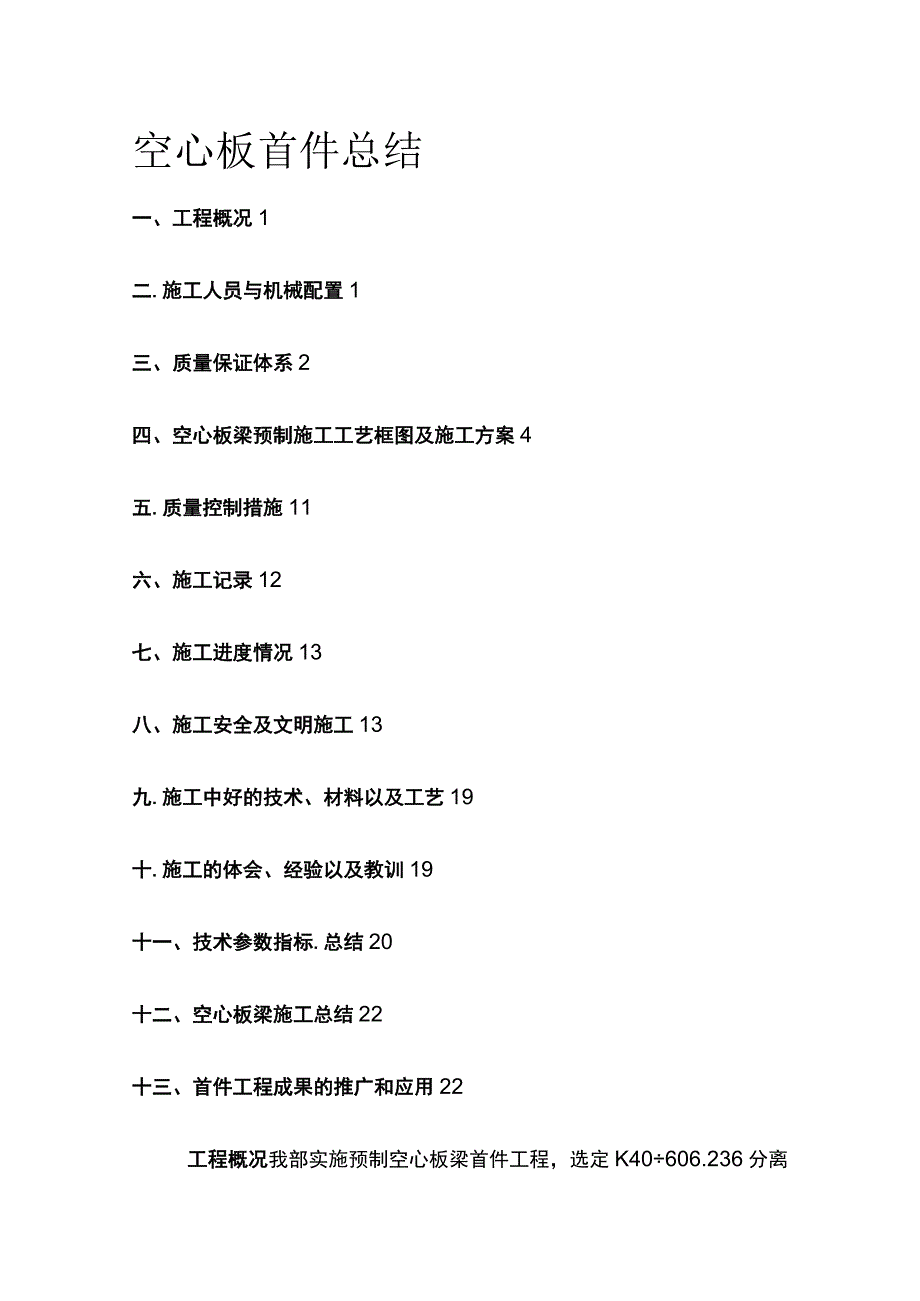 空心板首件总结

一、工程概况 1

二. 施工人员与机械配置 1

三、质量保证体系 2

四、空心板梁预制施工工艺框图及施工方案 4

五. 质量控制措施 11

六、施工记录 12

七、施工进度情况 13

八、施工安全及文明施工 13

九. 施工中好的技术、材料以及工艺 19

十. 施工的体会、经验以及教训 19

十一、技术参数指标. 总结 20

十二、空心板梁施工总结 22

十三、首件工程成果的推广和应用 22

工程概况我部实施预制空心板梁首件工程，选定 K40÷606.236 分离